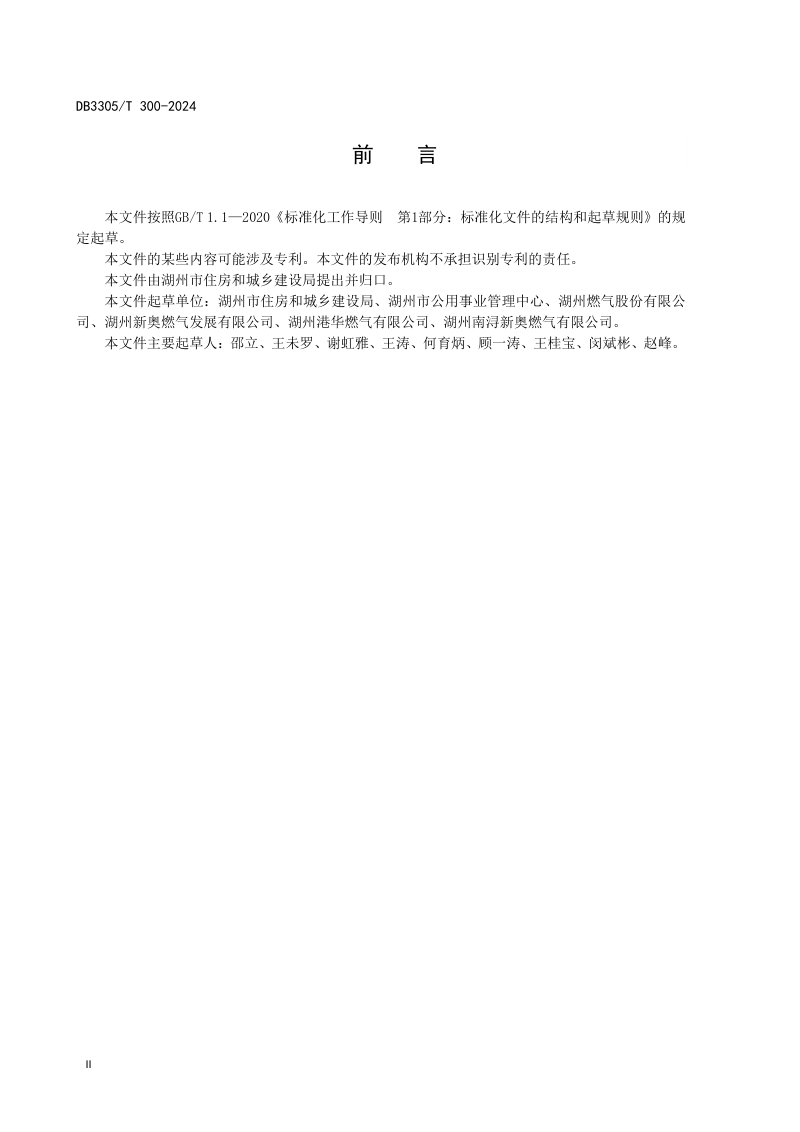 DB3305/T 300-2024

前　　言

本文件按照GB/T 1.1—2020《标准化工作导则　第1部分：标准化文件的结构和起草规则》的规定起草。

本文件的某些内容可能涉及专利。本文件的发布机构不承担识别专利的责任。

本文件由湖州市住房和城乡建设局提出并归口。

本文件起草单位：湖州市住房和城乡建设局、湖州市公用事业管理中心、湖州燃气股份有限公司、湖州新奥燃气发展有限公司、湖州港华燃气有限公司、湖州南浔新奥燃气有限公司。

本文件主要起草人：邵立、王未罗、谢虹雅、王涛、何育炳、顾一涛、王桂宝、闵斌彬、赵峰。

II